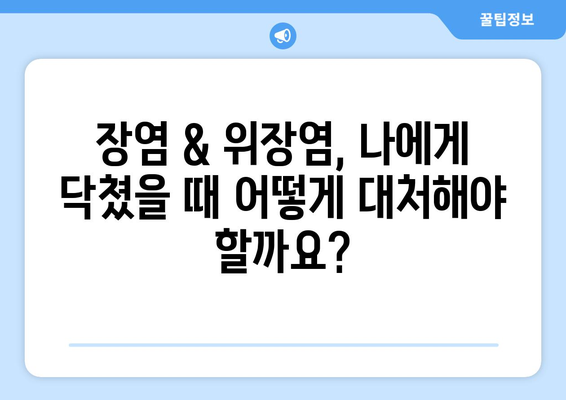 꿀팁정보

장염 & 위장염, 나에게 닥쳤을 때 어떻게 대처해야 할까요?